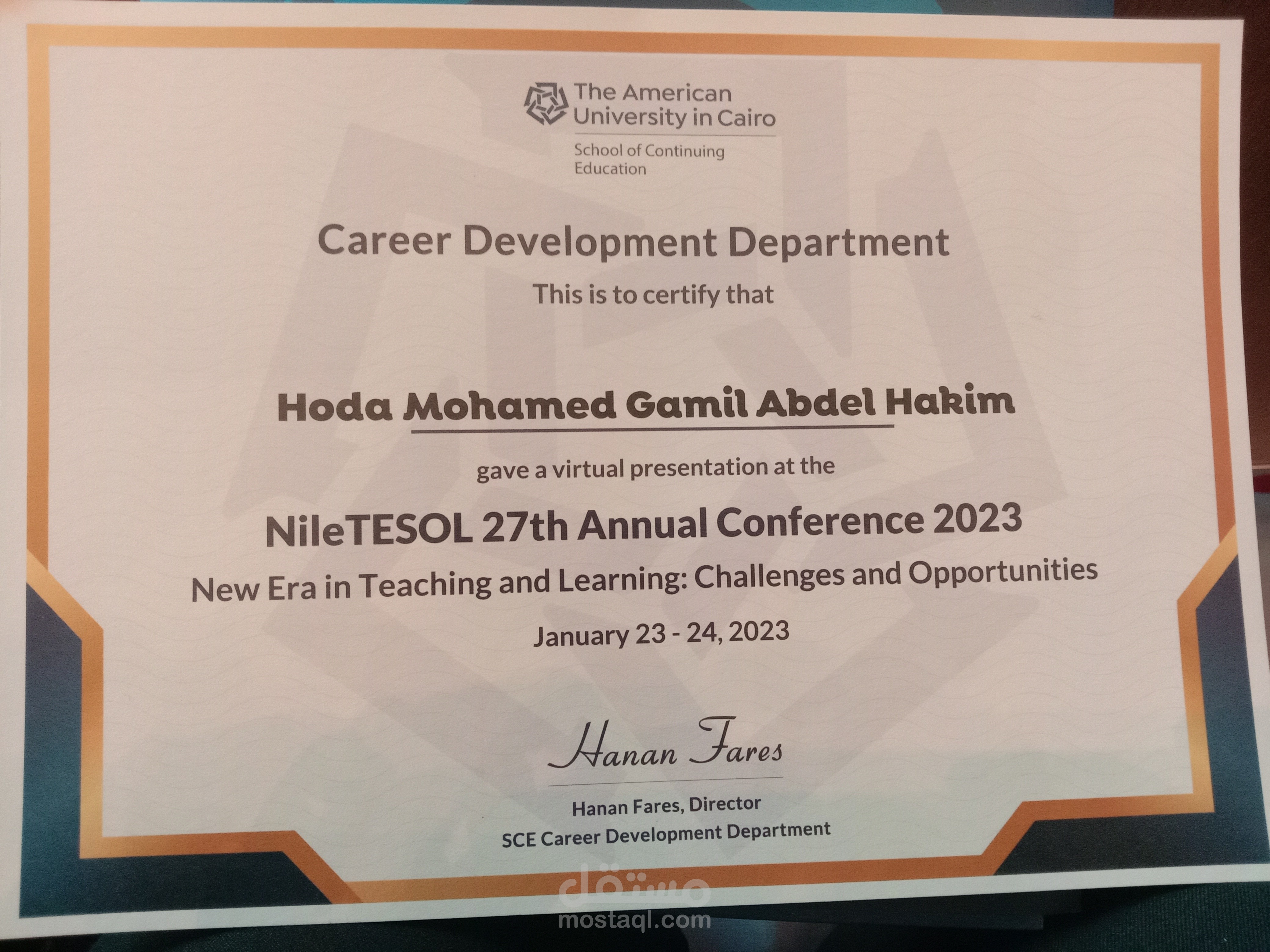 The American University in Cairo

School of Continuing Education

Career Development Department

This is to certify that

Hoda Mohamed Gamil Abdel Hakim

gave a virtual presentation at the

NileTESOL 27th Annual Conference 2023

New Era in Teaching and Learning: Challenges and Opportunities

January 23 - 24, 2023

Hanan Fares

Hanan Fares, Director
SCE Career Development Department

مستقل
mostaql.com